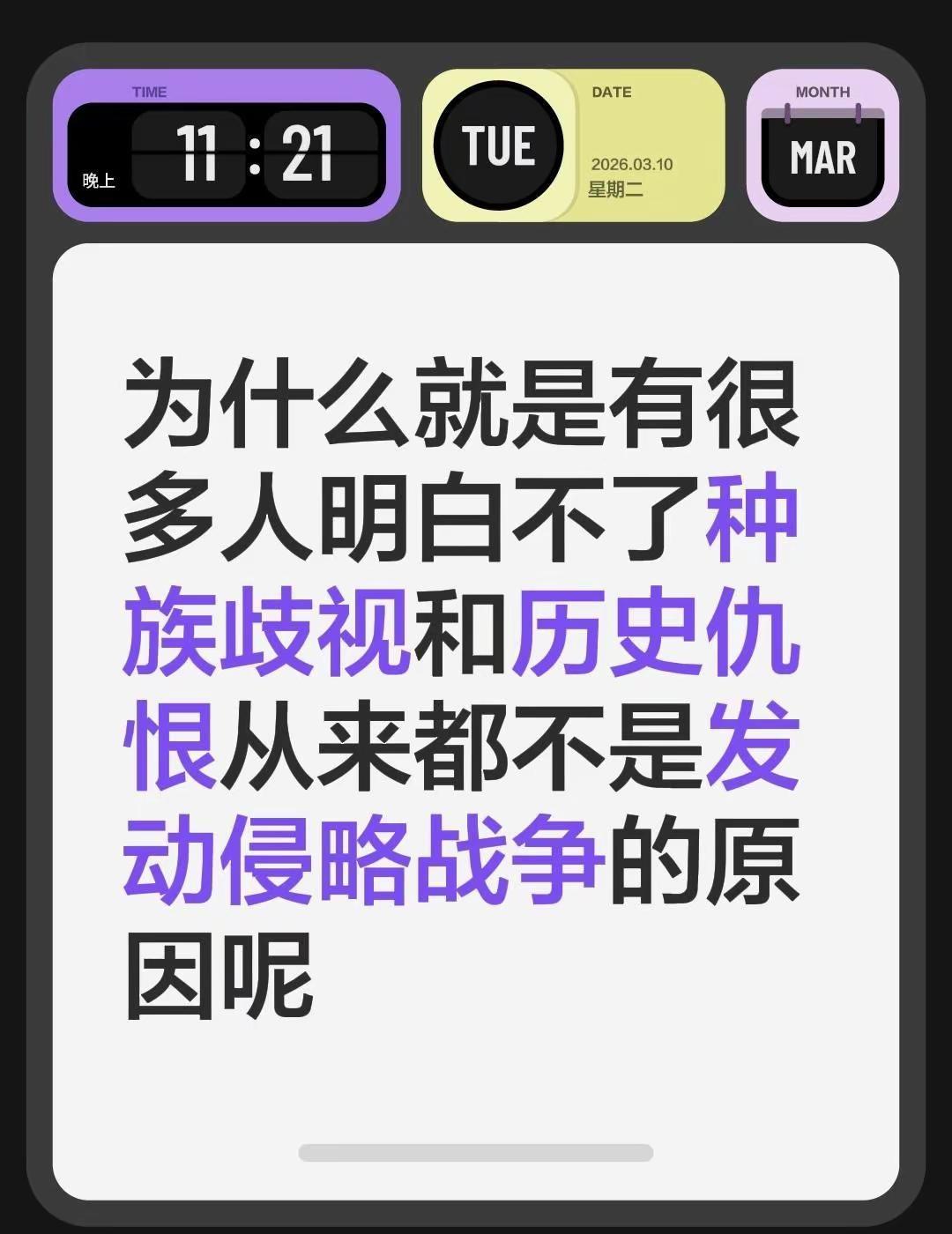 TIME
晚上 11 : 21

TUE
DATE
2026.03.10
星期二

MONTH
MAR

为什么就是有很多人明白不了种族歧视和历史仇恨从来都不是发动侵略战争的原因呢